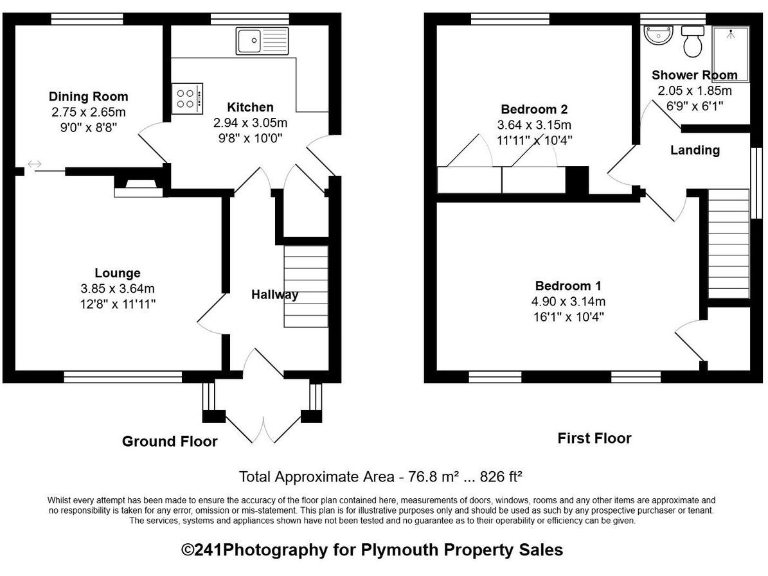 Dining Room
2.75 x 2.65m
9'0" x 8'8"

Kitchen
2.94 x 3.05m
9'8" x 10'0"

Lounge
3.85 x 3.64m
12'8" x 11'11"

Hallway

Ground Floor

Bedroom 2
3.64 x 3.15m
11'11" x 10'4"

Shower Room
2.05 x 1.85m
6'9" x 6'1"

Landing

Bedroom 1
4.90 x 3.14m
16'1" x 10'4"

First Floor

Total Approximate Area - 76.8 m² ... 826 ft²

Whilst every attempt has been made to ensure the accuracy of the floor plan contained here, measurements of doors, windows, rooms and any other items are approximate and no responsibility is taken for any error, omission or mis-statement. This plan is for illustrative purposes only and should be used as such by any prospective purchaser or tenant. The services, systems and appliances shown have not been tested and no guarantee as to their operability or efficiency can be given.

©241Photography for Plymouth Property Sales